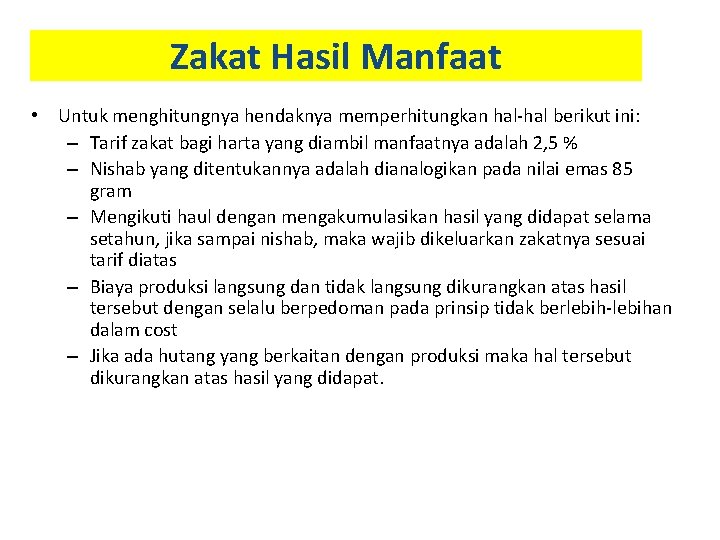 Zakat Hasil Manfaat

• Untuk menghitungnya hendaknya memperhitungkan hal-hal berikut ini:
– Tarif zakat bagi harta yang diambil manfaatnya adalah 2,5 %
– Nishab yang ditentukannya adalah dianalogikan pada nilai emas 85 gram
– Mengikuti haul dengan mengakumulasikan hasil yang didapat selama setahun, jika sampai nishab, maka wajib dikeluarkan zakatnya sesuai tarif diatas
– Biaya produksi langsung dan tidak langsung dikurangkan atas hasil tersebut dengan selalu berpedoman pada prinsip tidak berlebih-lebihan dalam cost
– Jika ada hutang yang berkaitan dengan produksi maka hal tersebut dikurangkan atas hasil yang didapat.